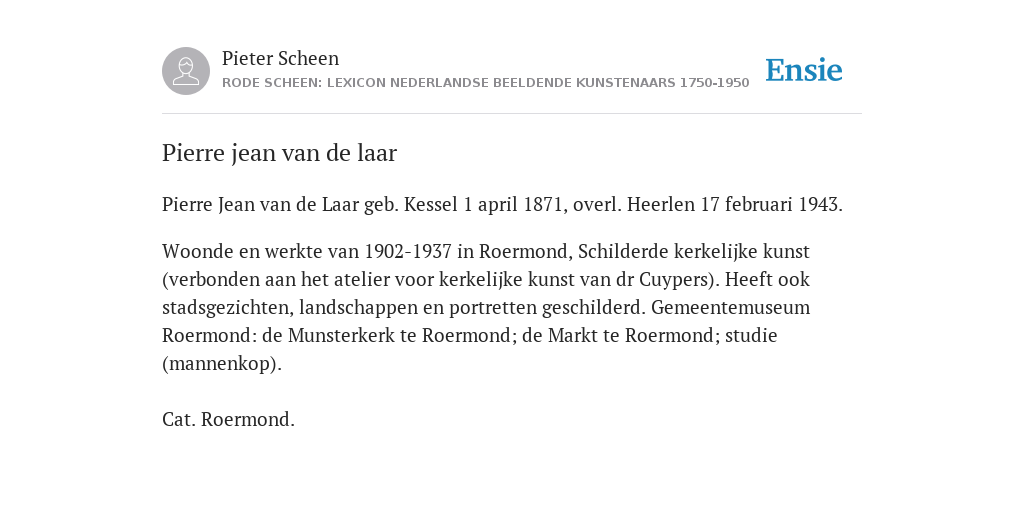 Pieter Scheen
RODE SCHEEN: LEXICON NEDERLANDSE BEELDENDE KUNSTENAARS 1750-1950

Ensie

Pierre jean van de laar

Pierre Jean van de Laar geb. Kessel 1 april 1871, overl. Heerlen 17 februari 1943.

Woonde en werkte van 1902-1937 in Roermond, Schilderde kerkelijke kunst (verbonden aan het atelier voor kerkelijke kunst van dr Cuypers). Heeft ook stadsgezichten, landschappen en portretten geschilderd. Gemeentemuseum Roermond: de Munsterkerk te Roermond; de Markt te Roermond; studie (mannenkop).

Cat. Roermond.